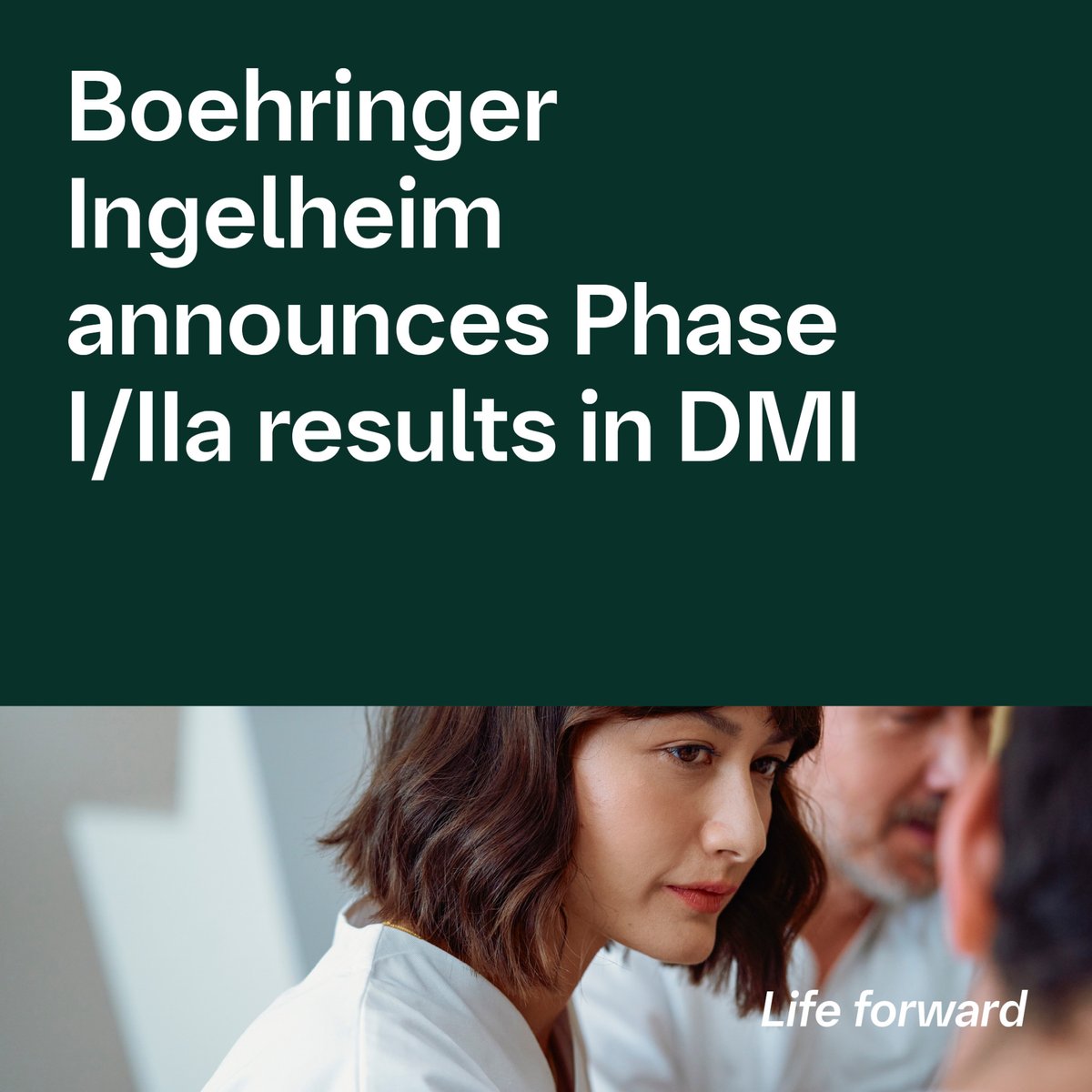 Boehringer Ingelheim announces Phase I/IIa results in DMI

Life forward